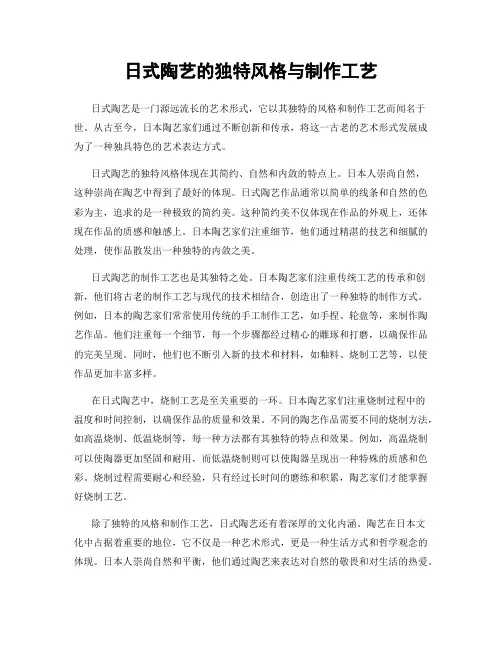 日式陶艺的独特风格与制作工艺

日式陶艺是一门源远流长的艺术形式，它以其独特的风格和制作工艺而闻名于世。从古至今，日本陶艺家们通过不断创新和传承，将这一古老的艺术形式发展成为了一种独具特色的艺术表达方式。

日式陶艺的独特风格体现在其简约、自然和内敛的特点上。日本人崇尚自然，这种崇尚在陶艺中得到了最好的体现。日式陶艺作品通常以简单的线条和自然的色彩为主，追求的是一种极致的简约美。这种简约美不仅体现在作品的外观上，还体现在作品的质感和触感上。日本陶艺家们注重细节，他们通过精湛的技艺和细腻的处理，使作品散发出一种独特的内敛之美。

日式陶艺的制作工艺也是其独特之处。日本陶艺家们注重传统工艺的传承和创新，他们将古老的制作工艺与现代的技术相结合，创造出了一种独特的制作方式。例如，日本的陶艺家们常常使用传统的手工制作工艺，如手捏、轮盘等，来制作陶艺作品。他们注重每一个细节，每一个步骤都经过精心的雕琢和打磨，以确保作品的完美呈现。同时，他们也不断引入新的技术和材料，如釉料、烧制工艺等，以使作品更加丰富多样。

在日式陶艺中，烧制工艺是至关重要的一环。日本陶艺家们注重烧制过程中的温度和时间控制，以确保作品的质量和效果。不同的陶艺作品需要不同的烧制方法，如高温烧制、低温烧制等，每一种方法都有其独特的特点和效果。例如，高温烧制可以使陶器更加坚固和耐用，而低温烧制则可以使陶器呈现出一种特殊的质感和色彩。烧制过程需要耐心和经验，只有经过长时间的磨练和积累，陶艺家们才能掌握好烧制工艺。

除了独特的风格和制作工艺，日式陶艺还有着深厚的文化内涵。陶艺在日本文化中占据着重要的地位，它不仅是一种艺术形式，更是一种生活方式和哲学观念的体现。日本人崇尚自然和平衡，他们通过陶艺来表达对自然的敬畏和对生活的热爱。